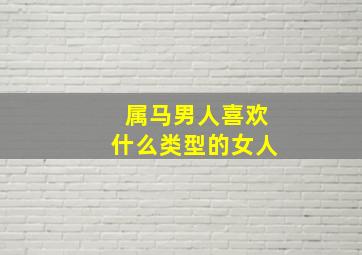 属马男人喜欢
什么类型的女人